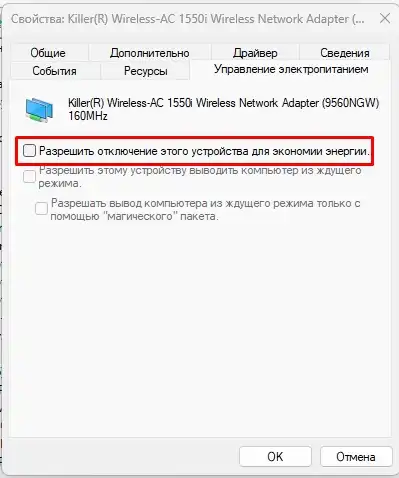 Свойства: Killer(R) Wireless-AC 1550i Wireless Network Adapter (...

Общие
Дополнительно
Драйвер
Сведения
События
Ресурсы
Управление электропитанием

Killer(R) Wireless-AC 1550i Wireless Network Adapter (9560NGW) 160MHz

Разрешить отключение этого устройства для экономии энергии.

Разрешить этому устройству выводить компьютер из ждущего режима.

Разрешать вывод компьютера из ждущего режима только с помощью "магического" пакета.

OK
Отмена